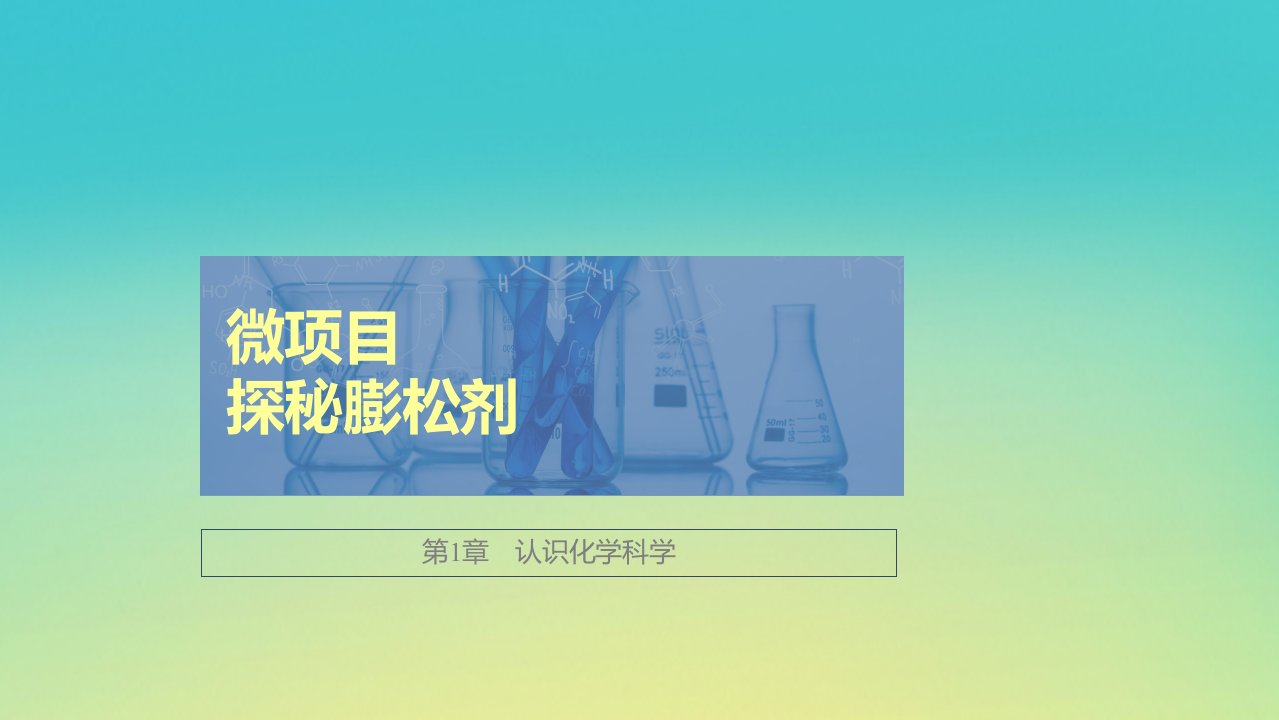 微项目
探秘膨松剂

第1章　认识化学科学